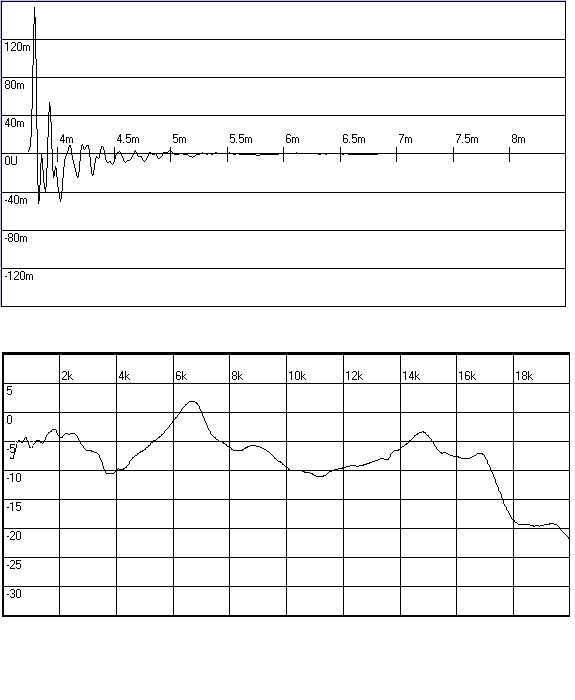 120m
80m
40m
0U
-40m
-80m
-120m
4m
4.5m
5m
5.5m
6m
6.5m
7m
7.5m
8m

2k
4k
6k
8k
10k
12k
14k
16k
18k
5
0
-5
-10
-15
-20
-25
-30